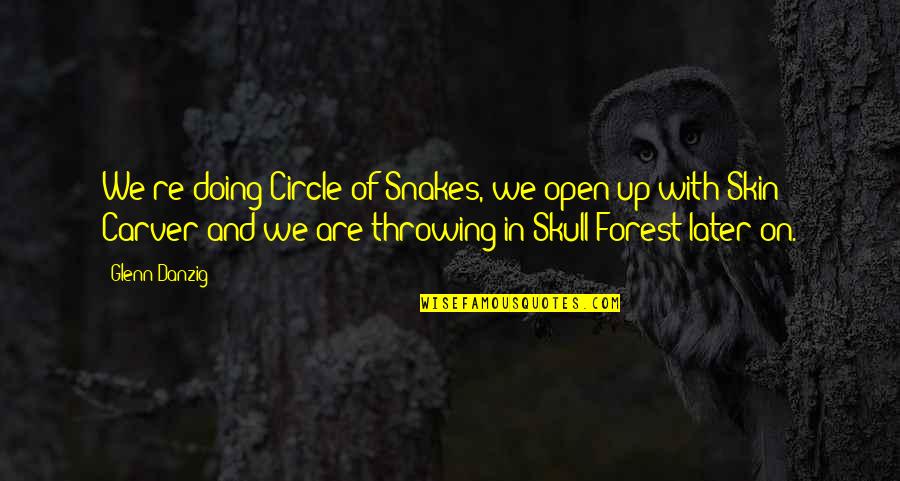 We're doing Circle of Snakes, we open up with Skin Carver and we are throwing in Skull Forest later on.

Glenn Danzig

WISEFAMOUSQUOTES.COM